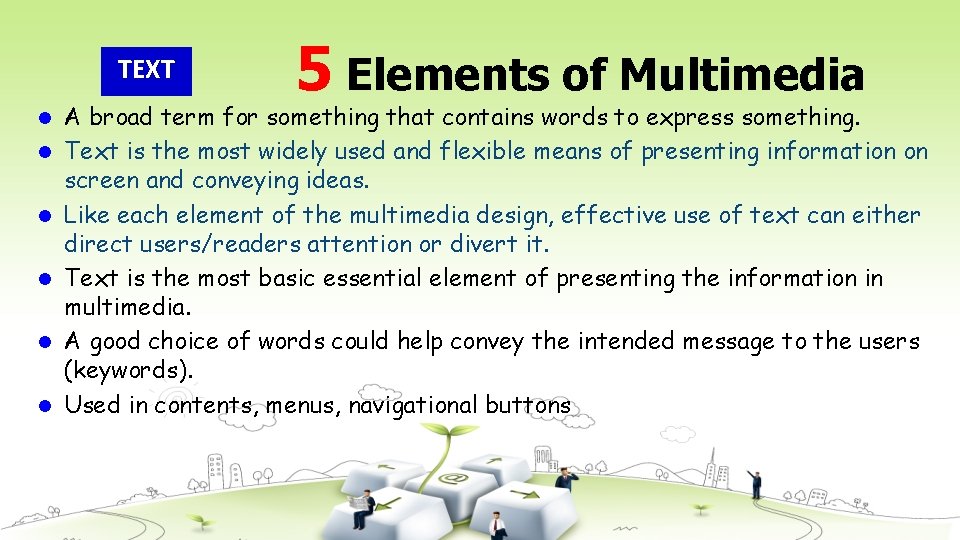 TEXT

5 Elements of Multimedia

• A broad term for something that contains words to express something.
• Text is the most widely used and flexible means of presenting information on screen and conveying ideas.
• Like each element of the multimedia design, effective use of text can either direct users/readers attention or divert it.
• Text is the most basic essential element of presenting the information in multimedia.
• A good choice of words could help convey the intended message to the users (keywords).
• Used in contents, menus, navigational buttons